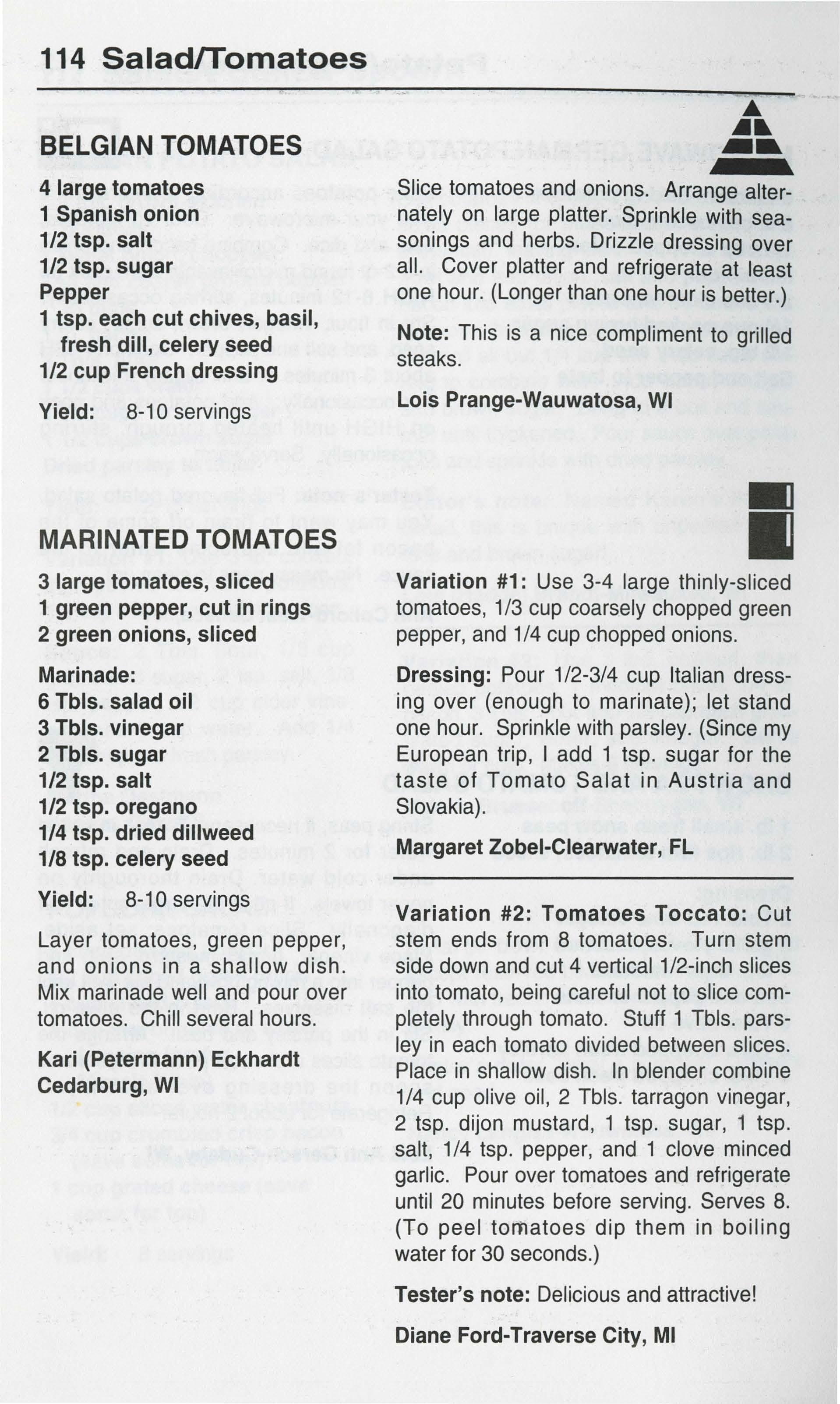 114 Salad/Tomatoes

BELGIAN TOMATOES

4 large tomatoes
1 Spanish onion
1/2 tsp. salt
1/2 tsp. sugar
Pepper
1 tsp. each cut chives, basil, fresh dill, celery seed
1/2 cup French dressing

Yield: 8-10 servings

Slice tomatoes and onions. Arrange alternately on large platter. Sprinkle with seasonings and herbs. Drizzle dressing over all. Cover platter and refrigerate at least one hour. (Longer than one hour is better.)

Note: This is a nice compliment to grilled steaks.

Lois Prange-Wauwatosa, WI

MARINATED TOMATOES

3 large tomatoes, sliced
1 green pepper, cut in rings
2 green onions, sliced

Marinade:
6 Tbls. salad oil
3 Tbls. vinegar
2 Tbls. sugar
1/2 tsp. salt
1/2 tsp. oregano
1/4 tsp. dried dillweed
1/8 tsp. celery seed

Yield: 8-10 servings

Layer tomatoes, green pepper, and onions in a shallow dish. Mix marinade well and pour over tomatoes. Chill several hours.

Kari (Petermann) Eckhardt
Cedarburg, WI

Variation #1: Use 3-4 large thinly-sliced tomatoes, 1/3 cup coarsely chopped green pepper, and 1/4 cup chopped onions.

Dressing: Pour 1/2-3/4 cup Italian dressing over (enough to marinate); let stand one hour. Sprinkle with parsley. (Since my European trip, I add 1 tsp. sugar for the taste of Tomato Salat in Austria and Slovakia).

Margaret Zobel-Clearwater, FL

Variation #2: Tomatoes Toccato: Cut stem ends from 8 tomatoes. Turn stem side down and cut 4 vertical 1/2-inch slices into tomato, being careful not to slice completely through tomato. Stuff 1 Tbls. parsley in each tomato divided between slices. Place in shallow dish. In blender combine 1/4 cup olive oil, 2 Tbls. tarragon vinegar, 2 tsp. dijon mustard, 1 tsp. sugar, 1 tsp. salt, 1/4 tsp. pepper, and 1 clove minced garlic. Pour over tomatoes and refrigerate until 20 minutes before serving. Serves 8. (To peel tomatoes dip them in boiling water for 30 seconds.)

Tester's note: Delicious and attractive!

Diane Ford-Traverse City, MI